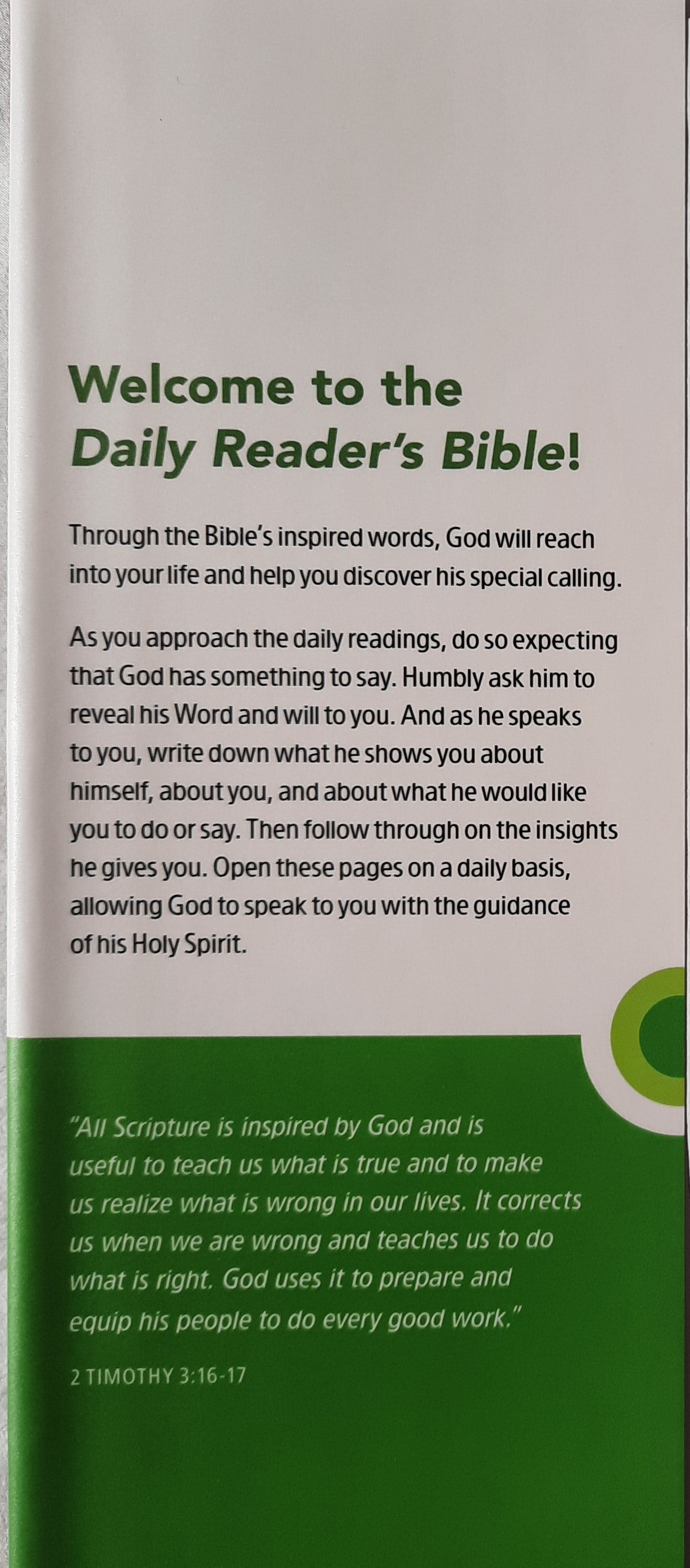 Welcome to the
Daily Reader's Bible!

Through the Bible's inspired words, God will reach into your life and help you discover his special calling.

As you approach the daily readings, do so expecting that God has something to say. Humbly ask him to reveal his Word and will to you. And as he speaks to you, write down what he shows you about himself, about you, and about what he would like you to do or say. Then follow through on the insights he gives you. Open these pages on a daily basis, allowing God to speak to you with the guidance of his Holy Spirit.

"All Scripture is inspired by God and is useful to teach us what is true and to make us realize what is wrong in our lives. It corrects us when we are wrong and teaches us to do what is right. God uses it to prepare and equip his people to do every good work."

2 TIMOTHY 3:16-17